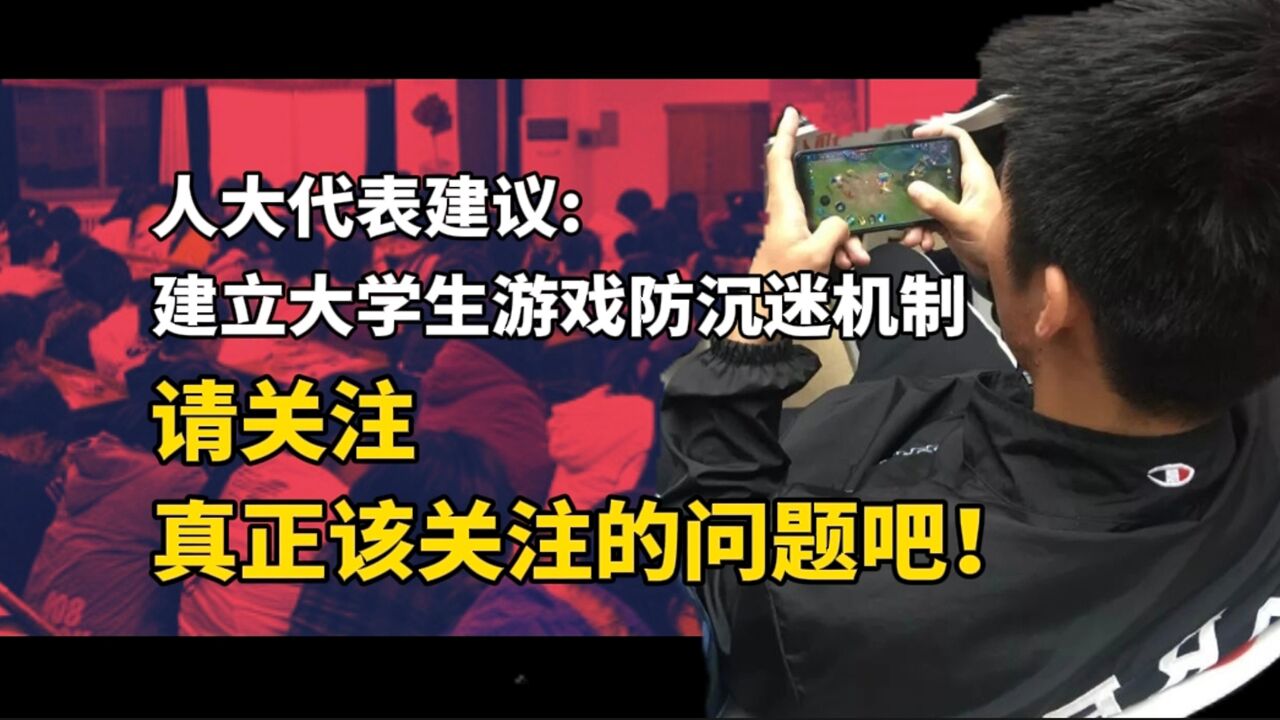 人大代表建议：
建立大学生游戏防沉迷机制
请关注
真正该关注的问题吧！